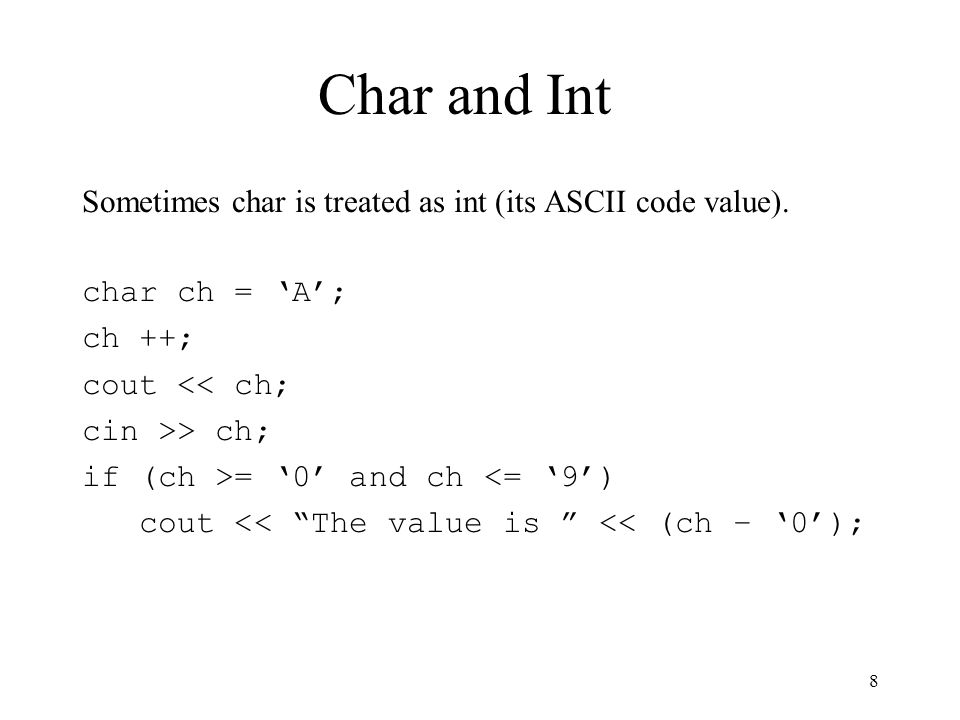 Char and Int

Sometimes char is treated as int (its ASCII code value).

char ch = ‘A’;
ch ++;
cout << ch;
cin >> ch;
if (ch >= ‘0’ and ch <= ‘9’)
   cout << “The value is ” << (ch – ‘0’);

8